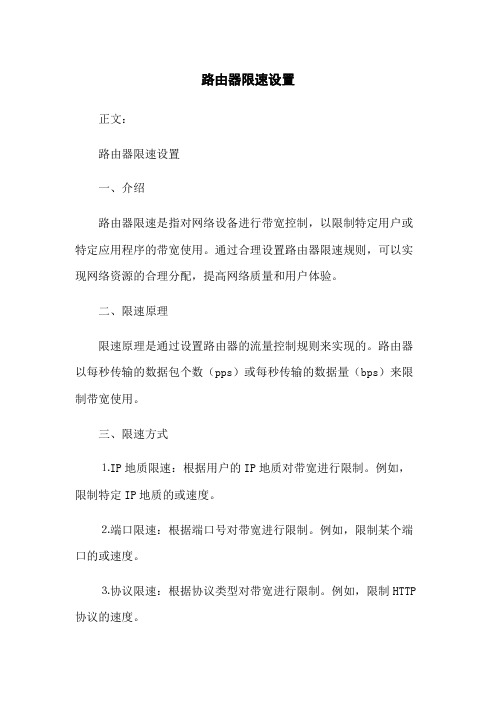 路由器限速设置

正文：

路由器限速设置

一、介绍

路由器限速是指对网络设备进行带宽控制，以限制特定用户或特定应用程序的带宽使用。通过合理设置路由器限速规则，可以实现网络资源的合理分配，提高网络质量和用户体验。

二、限速原理

限速原理是通过设置路由器的流量控制规则来实现的。路由器以每秒传输的数据包个数（pps）或每秒传输的数据量（bps）来限制带宽使用。

三、限速方式

1.IP 地质限速：根据用户的 IP 地质对带宽进行限制。例如，限制特定 IP 地质的或速度。

2.端口限速：根据端口号对带宽进行限制。例如，限制某个端口的或速度。

3.协议限速：根据协议类型对带宽进行限制。例如，限制 HTTP 协议的速度。